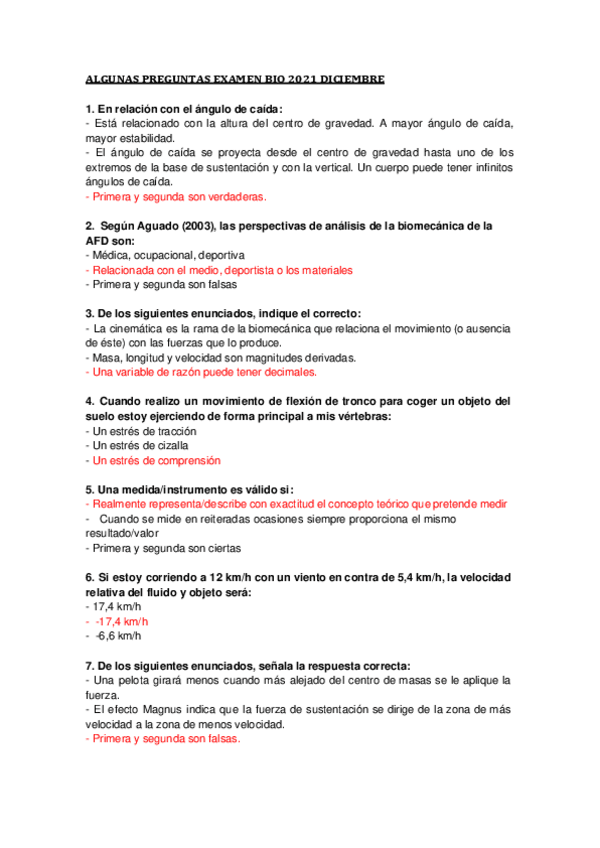 ALGUNAS PREGUNTAS EXAMEN BIO 2021 DICIEMBRE

1. En relación con el ángulo de caída:
- Está relacionado con la altura del centro de gravedad. A mayor ángulo de caída, mayor estabilidad.
- El ángulo de caída se proyecta desde el centro de gravedad hasta uno de los extremos de la base de sustentación y con la vertical. Un cuerpo puede tener infinitos ángulos de caída.
- Primera y segunda son verdaderas.

2. Según Aguado (2003), las perspectivas de análisis de la biomecánica de la AFD son:
- Médica, ocupacional, deportiva
- Relacionada con el medio, deportista o los materiales
- Primera y segunda son falsas

3. De los siguientes enunciados, indique el correcto:
- La cinemática es la rama de la biomecánica que relaciona el movimiento (o ausencia de éste) con las fuerzas que lo produce.
- Masa, longitud y velocidad son magnitudes derivadas.
- Una variable de razón puede tener decimales.

4. Cuando realizo un movimiento de flexión de tronco para coger un objeto del suelo estoy ejerciendo de forma principal a mis vértebras:
- Un estrés de tracción
- Un estrés de cizalla
- Un estrés de comprensión

5. Una medida/instrumento es válido si:
- Realmente representa/describe con exactitud el concepto teórico que pretende medir
- Cuando se mide en reiteradas ocasiones siempre proporciona el mismo resultado/valor
- Primera y segunda son ciertas

6. Si estoy corriendo a 12 km/h con un viento en contra de 5,4 km/h, la velocidad relativa del fluido y objeto será:
- 17,4 km/h
- -17,4 km/h
- -6,6 km/h

7. De los siguientes enunciados, señala la respuesta correcta:
- Una pelota girará menos cuando más alejado del centro de masas se le aplique la fuerza.
- El efecto Magnus indica que la fuerza de sustentación se dirige de la zona de más velocidad a la zona de menos velocidad.
- Primera y segunda son falsas.